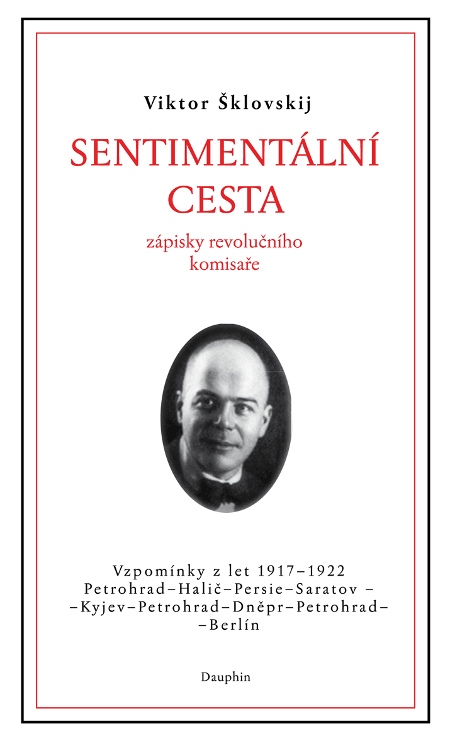 Viktor Šklovskij

SENTIMENTÁLNÍ CESTA

zápisky revolučního komisaře

Vzpomínky z let 1917–1922
Petrohrad–Halič–Persie–Saratov –
–Kyjev–Petrohrad–Dněpr–Petrohrad–
–Berlín

Dauphin